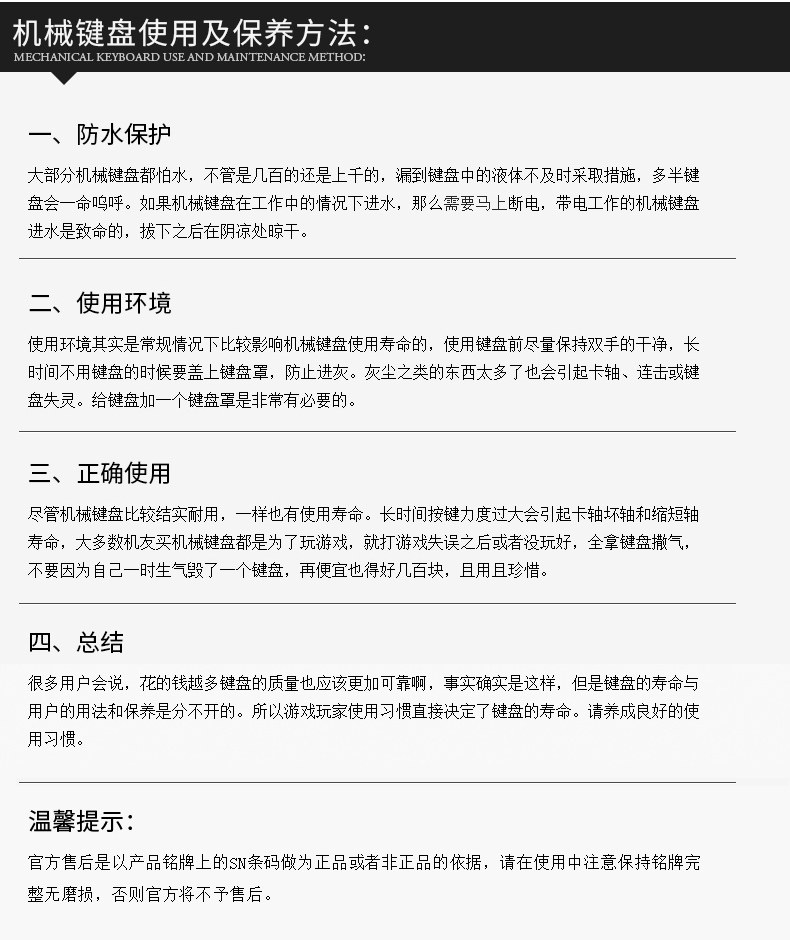 机械键盘使用及保养方法:
MECHANICAL KEYBOARD USE AND MAINTENANCE METHOD:

一、防水保护

大部分机械键盘都怕水，不管是几百的还是上千的，漏到键盘中的液体不及时采取措施，多半键盘会一命呜呼。如果机械键盘在工作中的情况下进水，那么需要马上断电，带电工作的机械键盘进水是致命的，拔下之后在阴凉处晾干。

二、使用环境

使用环境其实是常规情况下比较影响机械键盘使用寿命的，使用键盘前尽量保持双手的干净，长时间不用键盘的时候要盖上键盘罩，防止进灰。灰尘之类的东西太多了也会引起卡轴、连击或键盘失灵。给键盘加一个键盘罩是非常有必要的。

三、正确使用

尽管机械键盘比较结实耐用，一样也有使用寿命。长时间按键力度过大会引起卡轴坏轴和缩短轴寿命，大多数机友买机械键盘都是为了玩游戏，就打游戏失误之后或者没玩好，全拿键盘撒气，不要因为自己一时生气毁了一个键盘，再便宜也得好几百块，且用且珍惜。

四、总结

很多用户会说，花的钱越多键盘的质量也应该更加可靠啊，事实确实是这样，但是键盘的寿命与用户的用法和保养是分不开的。所以游戏玩家使用习惯直接决定了键盘的寿命。请养成良好的使用习惯。

温馨提示:

官方售后是以产品铭牌上的SN条码做为正品或者非正品的依据，请在使用中注意保持铭牌完整无磨损，否则官方将不予售后。